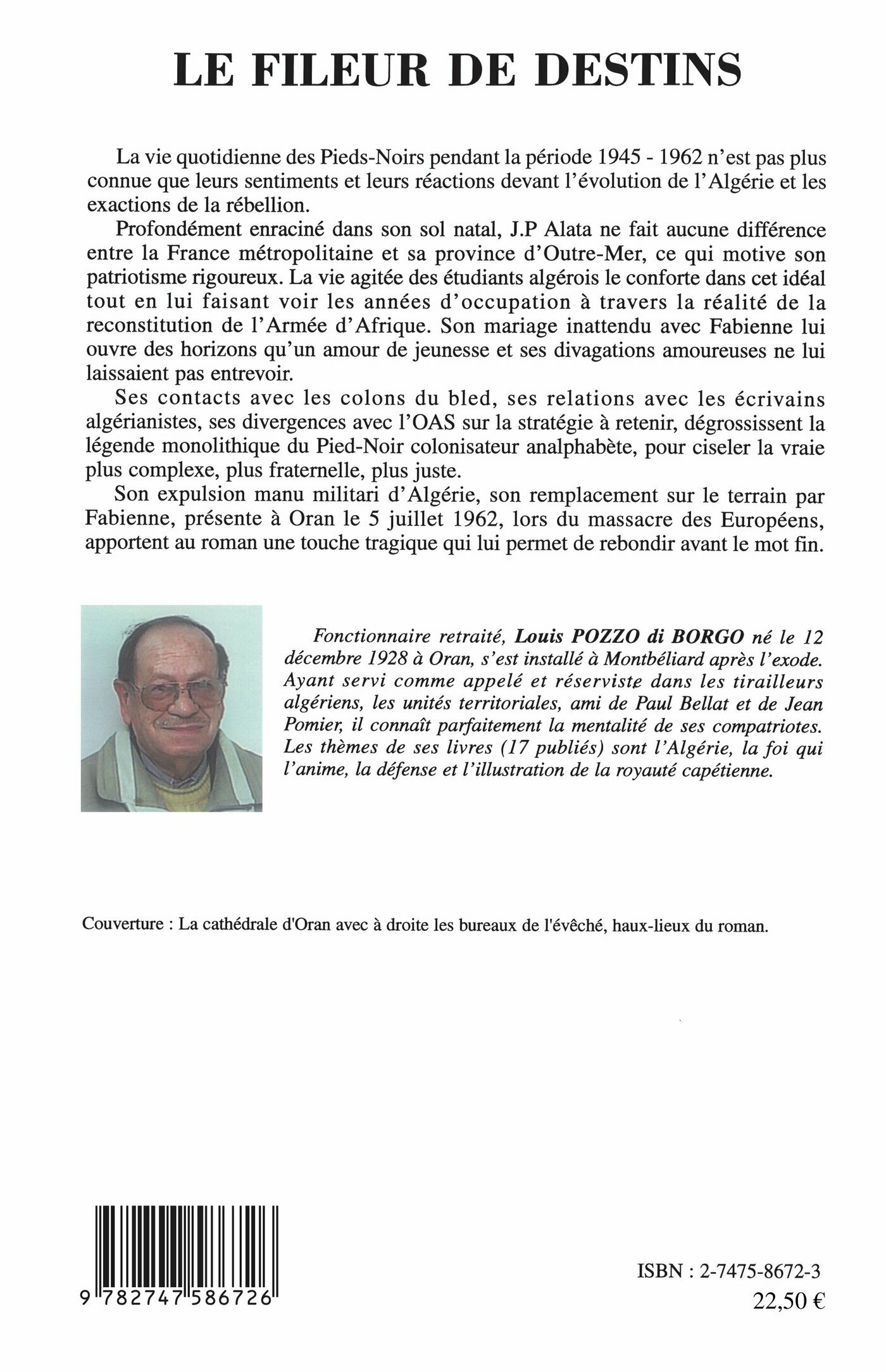 LE FILEUR DE DESTINS

La vie quotidienne des Pieds-Noirs pendant la période 1945 - 1962 n'est pas plus connue que leurs sentiments et leurs réactions devant l'évolution de l'Algérie et les exactions de la rébellion.

Profondément enraciné dans son sol natal, J.P Alata ne fait aucune différence entre la France métropolitaine et sa province d'Outre-Mer, ce qui motive son patriotisme rigoureux. La vie agitée des étudiants algérois le conforte dans cet idéal tout en lui faisant voir les années d'occupation à travers la réalité de la reconstitution de l'Armée d'Afrique. Son mariage inattendu avec Fabienne lui ouvre des horizons qu'un amour de jeunesse et ses divagations amoureuses ne lui laissaient pas entrevoir.

Ses contacts avec les colons du bled, ses relations avec les écrivains algérianistes, ses divergences avec l'OAS sur la stratégie à retenir, dégrossissent la légende monolithique du Pied-Noir colonisateur analphabète, pour ciseler la vraie plus complexe, plus fraternelle, plus juste.

Son expulsion manu militari d'Algérie, son remplacement sur le terrain par Fabienne, présente à Oran le 5 juillet 1962, lors du massacre des Européens, apportent au roman une touche tragique qui lui permet de rebondir avant le mot fin.

Fonctionnaire retraité, Louis POZZO di BORGO né le 12 décembre 1928 à Oran, s'est installé à Montbéliard après l'exode. Ayant servi comme appelé et réserviste dans les tirailleurs algériens, les unités territoriales, ami de Paul Bellat et de Jean Pomier, il connaît parfaitement la mentalité de ses compatriotes. Les thèmes de ses livres (17 publiés) sont l'Algérie, la foi qui l'anime, la défense et l'illustration de la royauté capétienne.

Couverture : La cathédrale d'Oran avec à droite les bureaux de l'évêché, haux-lieux du roman.

9 782747 586726

ISBN : 2-7475-8672-3
22,50 €